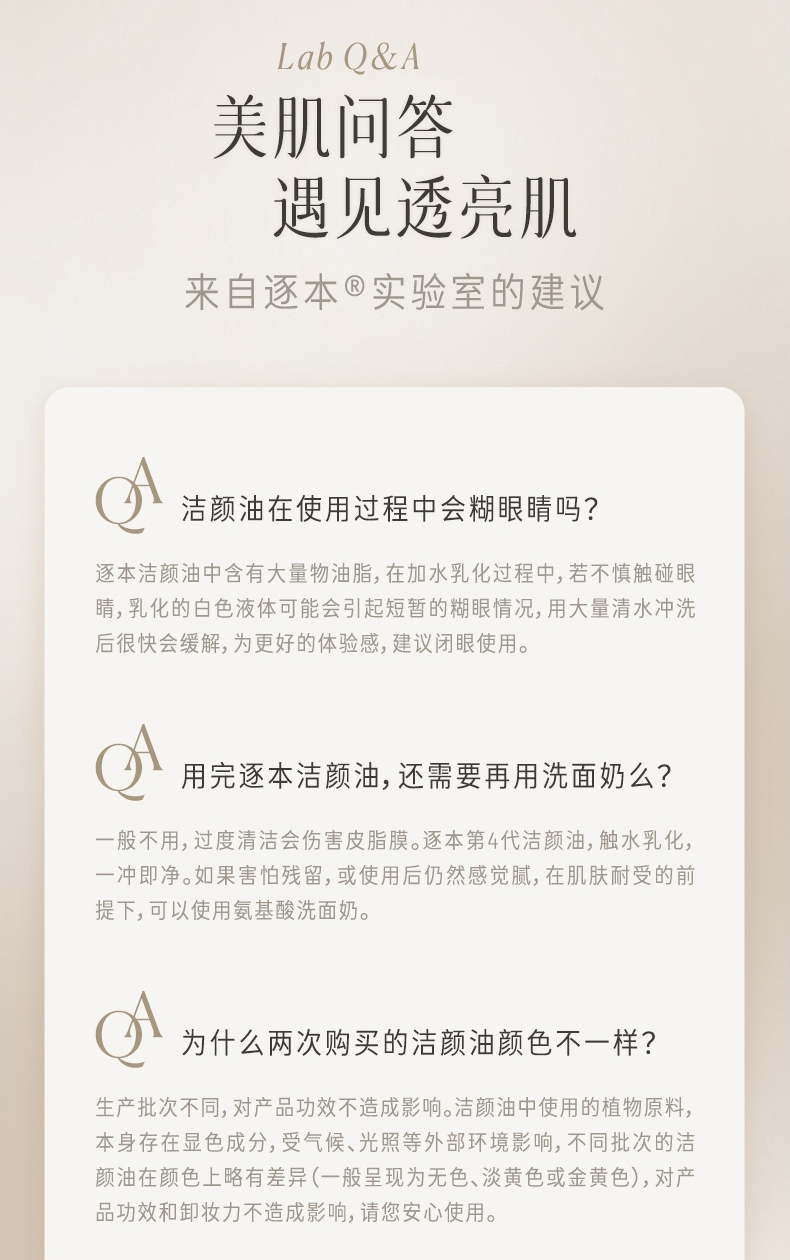 Lab Q&A

美肌问答
遇见透亮肌

来自逐本®实验室的建议

QA 洁颜油在使用过程中会糊眼睛吗?

逐本洁颜油中含有大量物油脂,在加水乳化过程中,若不慎触碰眼睛,乳化的白色液体可能会引起短暂的糊眼情况,用大量清水冲洗后很快会缓解,为更好的体验感,建议闭眼使用。

QA 用完逐本洁颜油,还需要再用洗面奶么?

一般不用,过度清洁会伤害皮脂膜。逐本第4代洁颜油,触水乳化,一冲即净。如果害怕残留,或使用后仍然感觉腻,在肌肤耐受的前提下,可以使用氨基酸洗面奶。

QA 为什么两次购买的洁颜油颜色不一样?

生产批次不同,对产品功效不造成影响。洁颜油中使用的植物原料,本身存在显色成分,受气候、光照等外部环境影响,不同批次的洁颜油在颜色上略有差异(一般呈现为无色、淡黄色或金黄色),对产品功效和卸妆力不造成影响,请您安心使用。